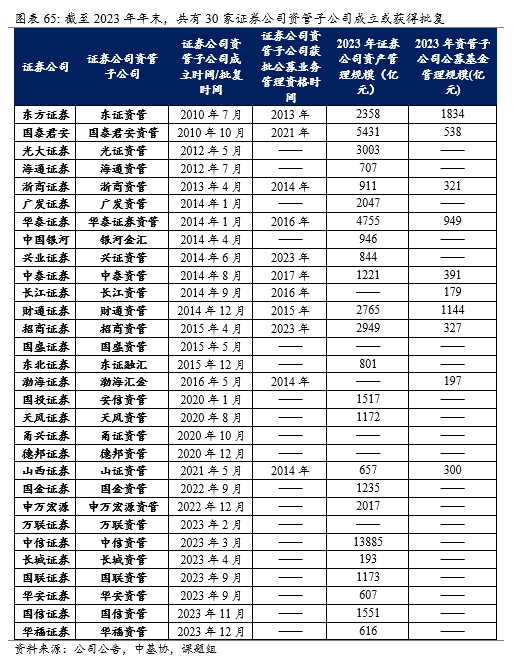 图表 65: 截至 2023 年年末，共有 30 家证券公司资管子公司成立或获得批复

| 证券公司 | 证券公司资管子公司 | 证券公司资管子公司成立时间/批复时间 | 证券公司资管子公司获批公募业务管理资格时间 | 2023 年证券公司资产管理规模（亿元） | 2023 年资管子公司公募基金管理规模(亿元) |
|---|---|---|---|---|---|
| 东方证券 | 东证资管 | 2010 年 7 月 | 2013 年 | 2358 | 1834 |
| 国泰君安 | 国泰君安资管 | 2010 年 10 月 | 2021 年 | 5431 | 538 |
| 光大证券 | 光证资管 | 2012 年 5 月 | —— | 3003 | —— |
| 海通证券 | 海通资管 | 2012 年 7 月 | —— | 707 | —— |
| 浙商证券 | 浙商资管 | 2013 年 4 月 | 2014 年 | 911 | 321 |
| 广发证券 | 广发资管 | 2014 年 1 月 | —— | 2047 | —— |
| 华泰证券 | 华泰证券资管 | 2014 年 1 月 | 2016 年 | 4755 | 949 |
| 中国银河 | 银河金汇 | 2014 年 4 月 | —— | 946 | —— |
| 兴业证券 | 兴证资管 | 2014 年 6 月 | 2023 年 | 844 | —— |
| 中泰证券 | 中泰资管 | 2014 年 8 月 | 2017 年 | 1221 | 391 |
| 长江证券 | 长江资管 | 2014 年 9 月 | 2016 年 | —— | 179 |
| 财通证券 | 财通资管 | 2014 年 12 月 | 2015 年 | 2765 | 1144 |
| 招商证券 | 招商资管 | 2015 年 4 月 | 2023 年 | 2949 | 327 |
| 国盛证券 | 国盛资管 | 2015 年 5 月 | —— | —— | —— |
| 东北证券 | 东证融汇 | 2015 年 12 月 | —— | 801 | —— |
| 渤海证券 | 渤海汇金 | 2016 年 5 月 | 2014 年 | —— | 197 |
| 国投证券 | 安信资管 | 2020 年 1 月 | —— | 1517 | —— |
| 天风证券 | 天风资管 | 2020 年 8 月 | —— | 1172 | —— |
| 甬兴证券 | 甬证资管 | 2020 年 10 月 | —— | —— | —— |
| 德邦证券 | 德邦资管 | 2020 年 12 月 | —— | —— | —— |
| 山西证券 | 山证资管 | 2021 年 5 月 | 2014 年 | 657 | 300 |
| 国金证券 | 国金资管 | 2022 年 9 月 | —— | 1235 | —— |
| 申万宏源 | 申万宏源资管 | 2022 年 12 月 | —— | 2017 | —— |
| 万联证券 | 万联资管 | 2023 年 2 月 | —— | —— | —— |
| 中信证券 | 中信资管 | 2023 年 3 月 | —— | 13885 | —— |
| 长城证券 | 长城资管 | 2023 年 4 月 | —— | 193 | —— |
| 国联证券 | 国联资管 | 2023 年 9 月 | —— | 1173 | —— |
| 华安证券 | 华安资管 | 2023 年 9 月 | —— | 607 | —— |
| 国信证券 | 国信资管 | 2023 年 11 月 | —— | 1551 | —— |
| 华福证券 | 华福资管 | 2023 年 12 月 | —— | 616 | —— |

资料来源：公司公告，中基协，课题组